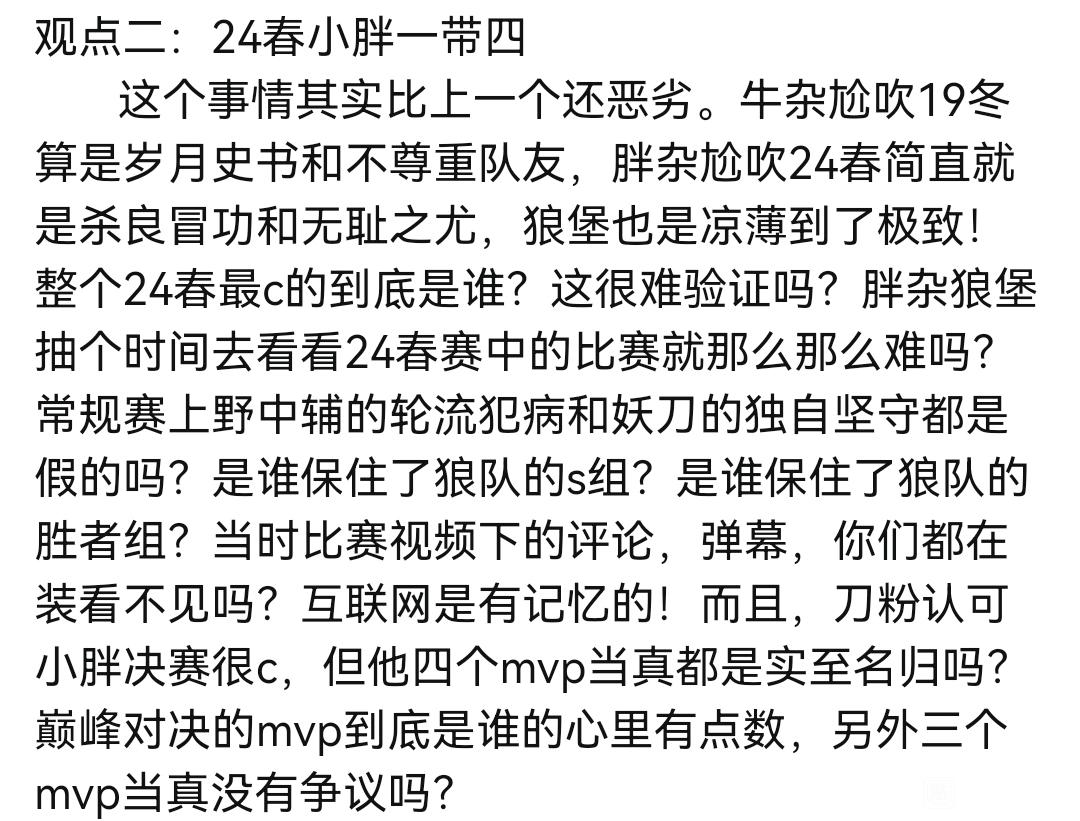 观点二：24春小胖一带四

这个事情其实比上一个还恶劣。牛杂尬吹19冬算是岁月史书和不尊重队友，胖杂尬吹24春简直就是杀良冒功和无耻之尤，狼堡也是凉薄到了极致！整个24春最c的到底是谁？这很难验证吗？胖杂狼堡抽个时间去看看24春赛中的比赛就那么那么难吗？常规赛上野中辅的轮流犯病和妖刀的独自坚守都是假的吗？是谁保住了狼队的s组？是谁保住了狼队的胜者组？当时比赛视频下的评论，弹幕，你们都在装看不见吗？互联网是有记忆的！而且，刀粉认可小胖决赛很c，但他四个mvp当真都是实至名归吗？巅峰对决的mvp到底是谁的心里有点数，另外三个mvp当真没有争议吗？